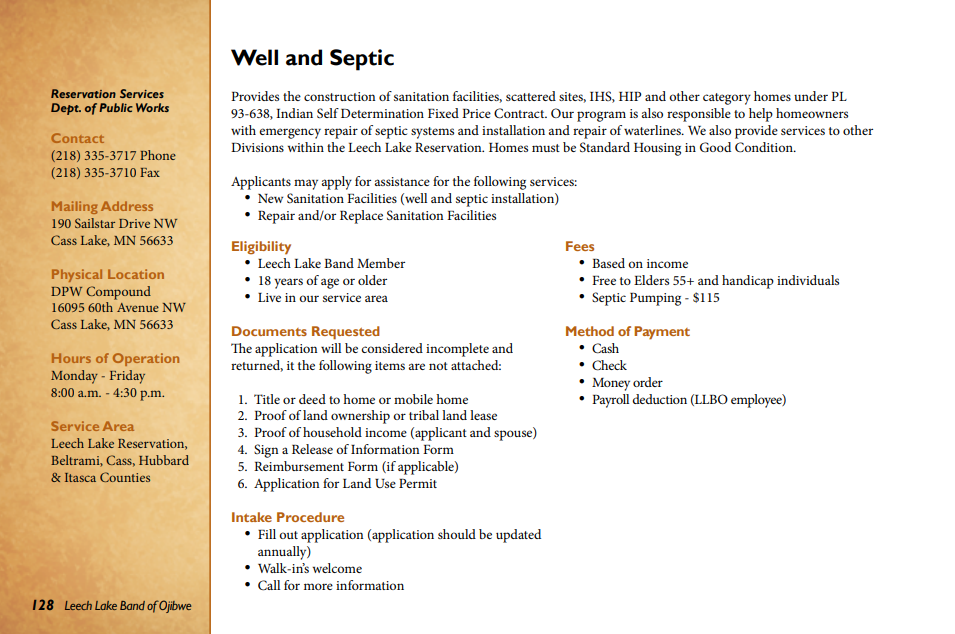 Reservation Services
Dept. of Public Works

Contact
(218) 335-3717 Phone
(218) 335-3710 Fax

Mailing Address
190 Sailstar Drive NW
Cass Lake, MN 56633

Physical Location
DPW Compound
16095 60th Avenue NW
Cass Lake, MN 56633

Hours of Operation
Monday - Friday
8:00 a.m. - 4:30 p.m.

Service Area
Leech Lake Reservation, Beltrami, Cass, Hubbard & Itasca Counties

128 Leech Lake Band of Ojibwe

Well and Septic

Provides the construction of sanitation facilities, scattered sites, IHS, HIP and other category homes under PL 93-638, Indian Self Determination Fixed Price Contract. Our program is also responsible to help homeowners with emergency repair of septic systems and installation and repair of waterlines. We also provide services to other Divisions within the Leech Lake Reservation. Homes must be Standard Housing in Good Condition.

Applicants may apply for assistance for the following services:
• New Sanitation Facilities (well and septic installation)
• Repair and/or Replace Sanitation Facilities

Eligibility
• Leech Lake Band Member
• 18 years of age or older
• Live in our service area

Documents Requested
The application will be considered incomplete and returned, it the following items are not attached:

1. Title or deed to home or mobile home
2. Proof of land ownership or tribal land lease
3. Proof of household income (applicant and spouse)
4. Sign a Release of Information Form
5. Reimbursement Form (if applicable)
6. Application for Land Use Permit

Intake Procedure
• Fill out application (application should be updated annually)
• Walk-in's welcome
• Call for more information

Fees
• Based on income
• Free to Elders 55+ and handicap individuals
• Septic Pumping - $115

Method of Payment
• Cash
• Check
• Money order
• Payroll deduction (LLBO employee)